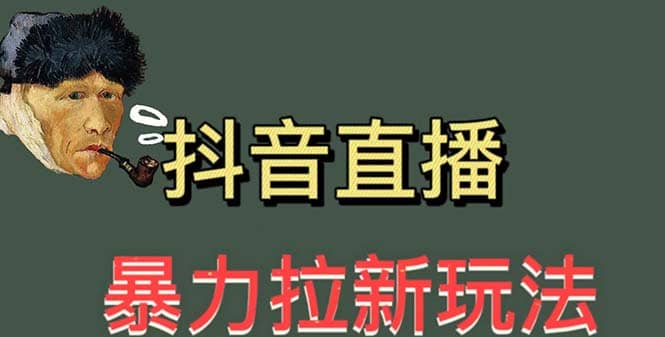 抖音直播

暴力拉新玩法